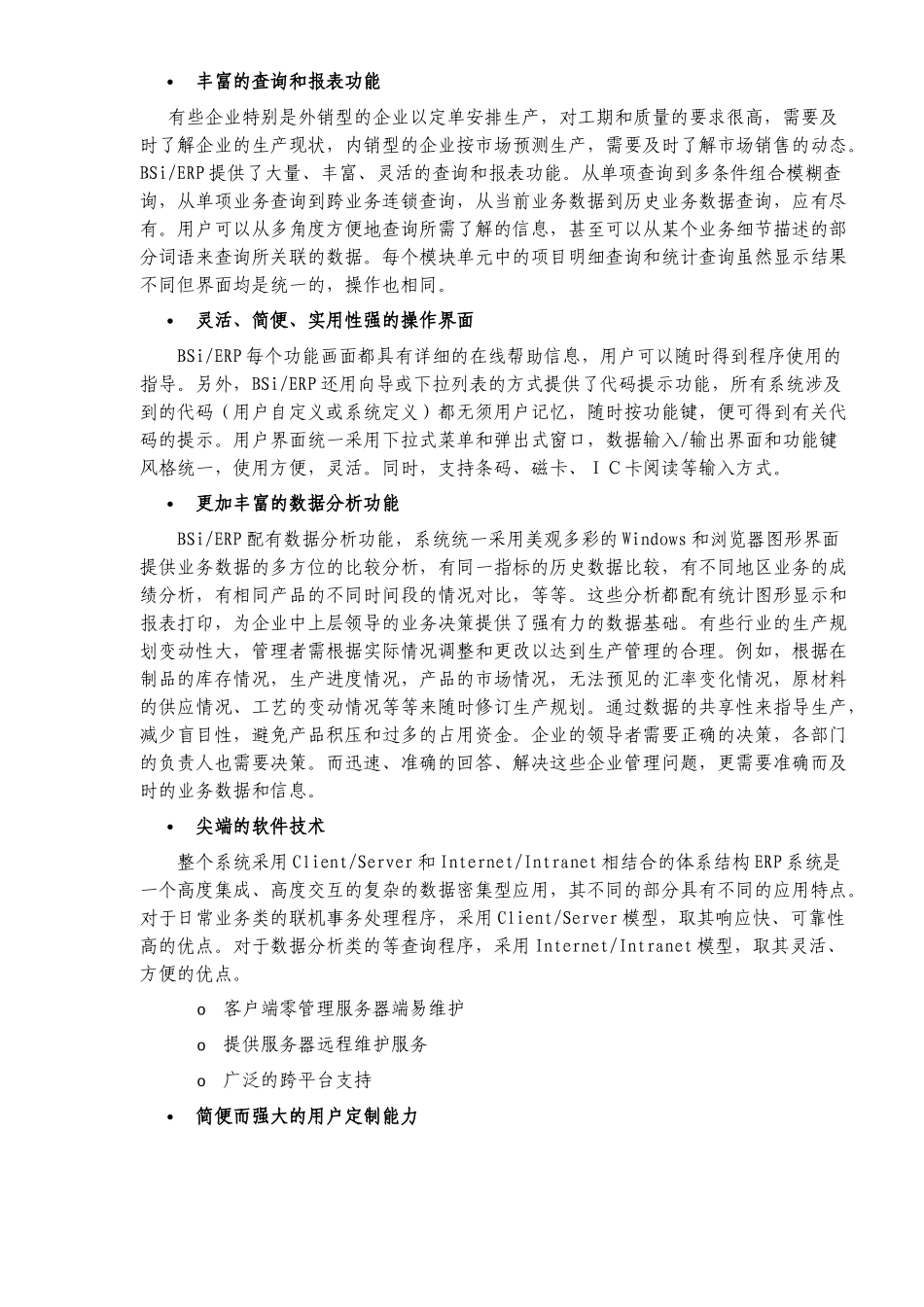 • 丰富的查询和报表功能

有些企业特别是外销型的企业以定单安排生产，对工期和质量的要求很高，需要及时了解企业的生产现状，内销型的企业按市场预测生产，需要及时了解市场销售的动态。BSi/ERP 提供了大量、丰富、灵活的查询和报表功能。从单项查询到多条件组合模糊查询，从单项业务查询到跨业务连锁查询，从当前业务数据到历史业务数据查询，应有尽有。用户可以从多角度方便地查询所需了解的信息，甚至可以从某个业务细节描述的部分词语来查询所关联的数据。每个模块单元中的项目明细查询和统计查询虽然显示结果不同但界面均是统一的，操作也相同。

• 灵活、简便、实用性强的操作界面

BSi/ERP 每个功能画面都具有详细的在线帮助信息，用户可以随时得到程序使用的指导。另外，BSi/ERP 还用向导或下拉列表的方式提供了代码提示功能，所有系统涉及到的代码（用户自定义或系统定义）都无须用户记忆，随时按功能键，便可得到有关代码的提示。用户界面统一采用下拉式菜单和弹出式窗口，数据输入/输出界面和功能键风格统一，使用方便，灵活。同时，支持条码、磁卡、ＩＣ卡阅读等输入方式。

• 更加丰富的数据分析功能

BSi/ERP 配有数据分析功能，系统统一采用美观多彩的 Windows 和浏览器图形界面提供业务数据的多方位的比较分析，有同一指标的历史数据比较，有不同地区业务的成绩分析，有相同产品的不同时间段的情况对比，等等。这些分析都配有统计图形显示和报表打印，为企业中上层领导的业务决策提供了强有力的数据基础。有些行业的生产规划变动性大，管理者需根据实际情况调整和更改以达到生产管理的合理。例如，根据在制品的库存情况，生产进度情况，产品的市场情况，无法预见的汇率变化情况，原材料的供应情况、工艺的变动情况等等来随时修订生产规划。通过数据的共享性来指导生产，减少盲目性，避免产品积压和过多的占用资金。企业的领导者需要正确的决策，各部门的负责人也需要决策。而迅速、准确的回答、解决这些企业管理问题，更需要准确而及时的业务数据和信息。

• 尖端的软件技术

整个系统采用 Client/Server 和 Internet/Intranet 相结合的体系结构 ERP 系统是一个高度集成、高度交互的复杂的数据密集型应用，其不同的部分具有不同的应用特点。对于日常业务类的联机事务处理程序，采用 Client/Server 模型，取其响应快、可靠性高的优点。对于数据分析类的等查询程序，采用 Internet/Intranet 模型，取其灵活、方便的优点。

o 客户端零管理服务器端易维护

o 提供服务器远程维护服务

o 广泛的跨平台支持

• 简便而强大的用户定制能力